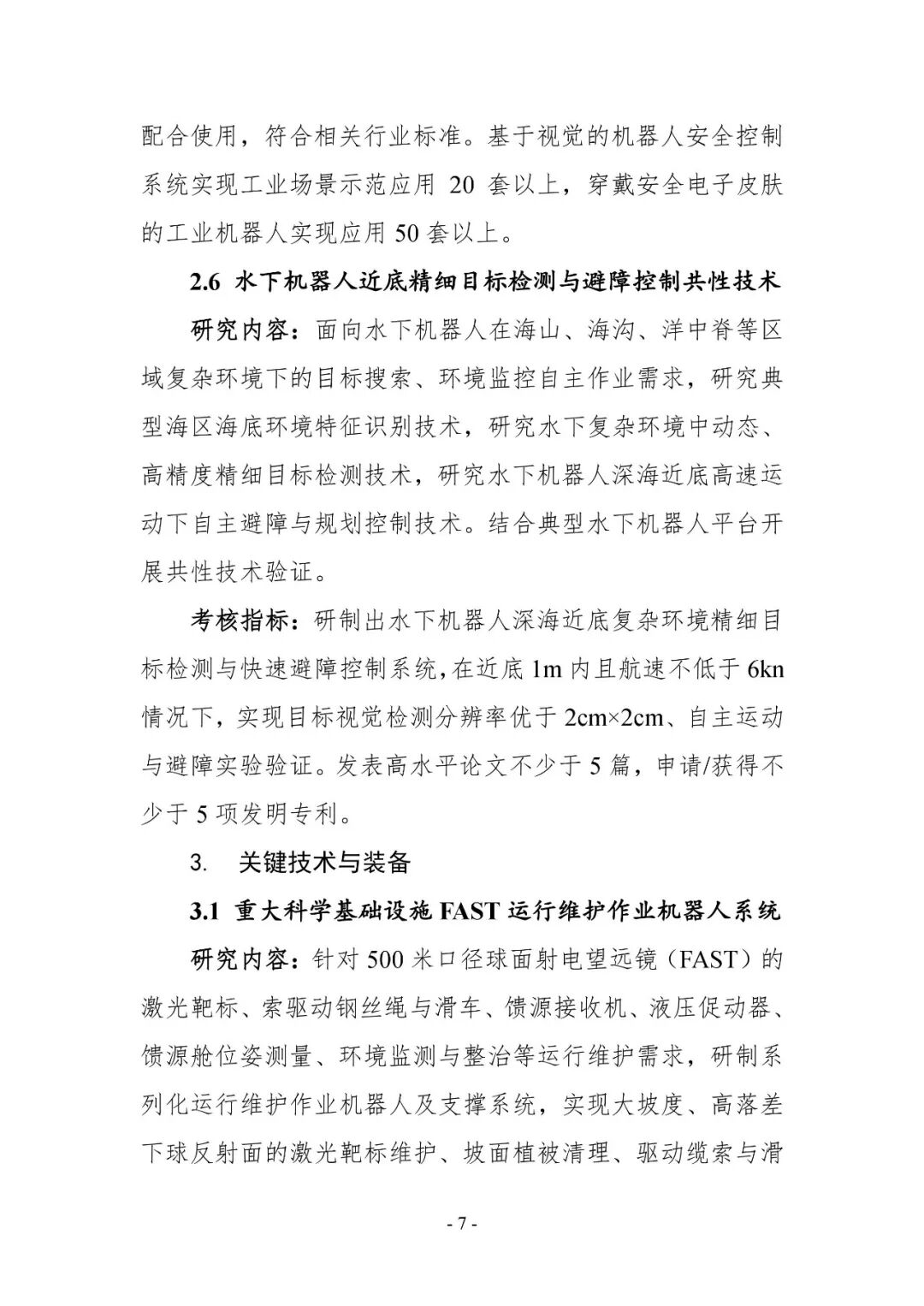 配合使用，符合相关行业标准。基于视觉的机器人安全控制系统实现工业场景示范应用 20 套以上，穿戴安全电子皮肤的工业机器人实现应用 50 套以上。

2.6 水下机器人近底精细目标检测与避障控制共性技术

研究内容：面向水下机器人在海山、海沟、洋中脊等区域复杂环境下的目标搜索、环境监控自主作业需求，研究典型海区海底环境特征识别技术，研究水下复杂环境中动态、高精度精细目标检测技术，研究水下机器人深海近底高速运动下自主避障与规划控制技术。结合典型水下机器人平台开展共性技术验证。

考核指标：研制出水下机器人深海近底复杂环境精细目标检测与快速避障控制系统，在近底 1m 内且航速不低于 6kn 情况下，实现目标视觉检测分辨率优于 2cm×2cm、自主运动与避障实验验证。发表高水平论文不少于 5 篇，申请/获得不少于 5 项发明专利。

3. 关键技术与装备

3.1 重大科学基础设施 FAST 运行维护作业机器人系统

研究内容：针对 500 米口径球面射电望远镜（FAST）的激光靶标、索驱动钢丝绳与滑车、馈源接收机、液压促动器、馈源舱位姿测量、环境监测与整治等运行维护需求，研制系列化运行维护作业机器人及支撑系统，实现大坡度、高落差下球反射面的激光靶标维护、坡面植被清理、驱动缆索与滑

- 7 -